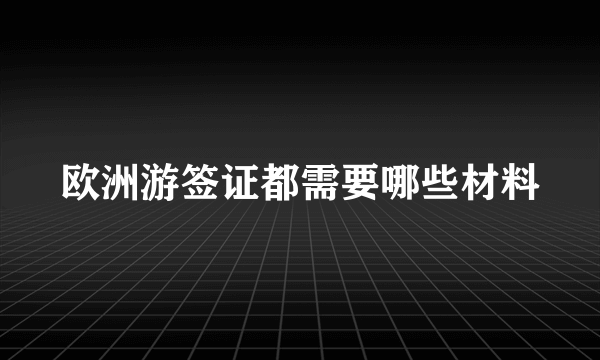 欧洲游签证都需要哪些材料